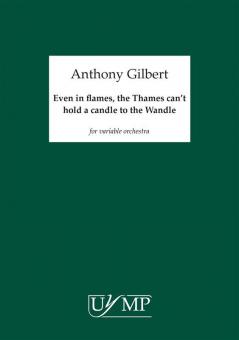 Anthony Gilbert

Even in flames, the Thames can't hold a candle to the Wandle

for variable orchestra

UYMP